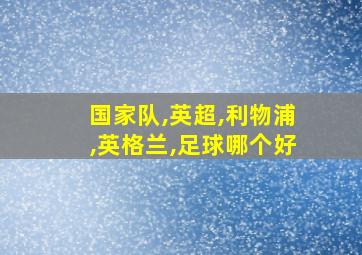 国家队,英超,利物浦,英格兰,足球哪个好